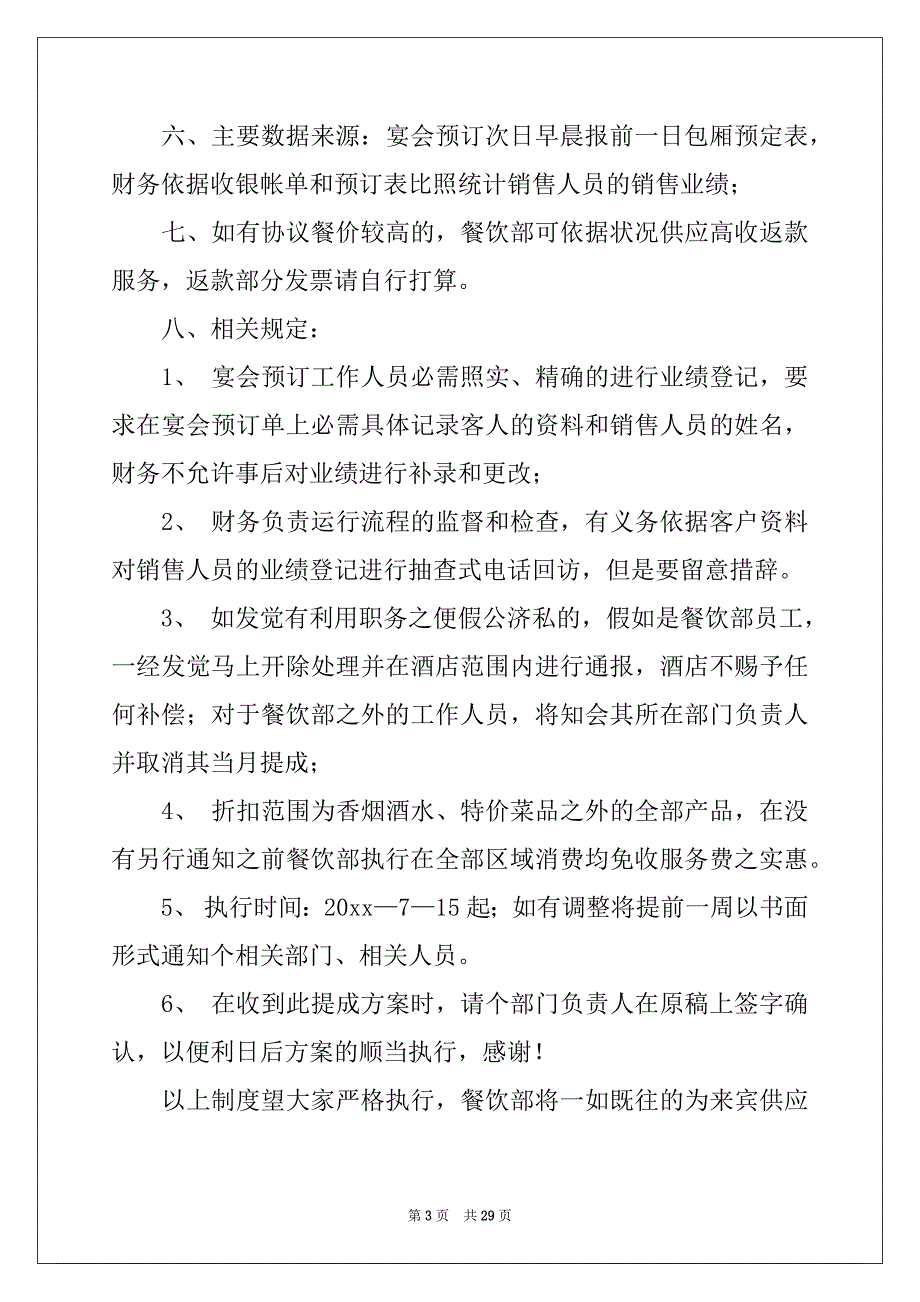 六、主要数据来源：宴会预订次日早晨报前一日包厢预定表，财务依据收银帐单和预订表比照统计销售人员的销售业绩；

七、如有协议餐价较高的，餐饮部可依据状况供应高收返款服务，返款部分发票请自行打算。

八、相关规定：

1、 宴会预订工作人员必需照实、精确的进行业绩登记，要求在宴会预订单上必需具体记录客人的资料和销售人员的姓名，财务不允许事后对业绩进行补录和更改；

2、 财务负责运行流程的监督和检查，有义务依据客户资料对销售人员的业绩登记进行抽查式电话回访，但是要留意措辞。

3、 如发觉有利用职务之便假公济私的，假如是餐饮部员工，一经发觉马上开除处理并在酒店范围内进行通报，酒店不赐予任何补偿；对于餐饮部之外的工作人员，将知会其所在部门负责人并取消其当月提成；

4、 折扣范围为香烟酒水、特价菜品之外的全部产品，在没有另行通知之前餐饮部执行在全部区域消费均免收服务费之实惠。

5、 执行时间：20xx—7—15 起；如有调整将提前一周以书面形式通知个相关部门、相关人员。

6、 在收到此提成方案时，请个部门负责人在原稿上签字确认，以便利日后方案的顺当执行，感谢！

以上制度望大家严格执行，餐饮部将一如既往的为来宾供应

第 3 页 共 29 页